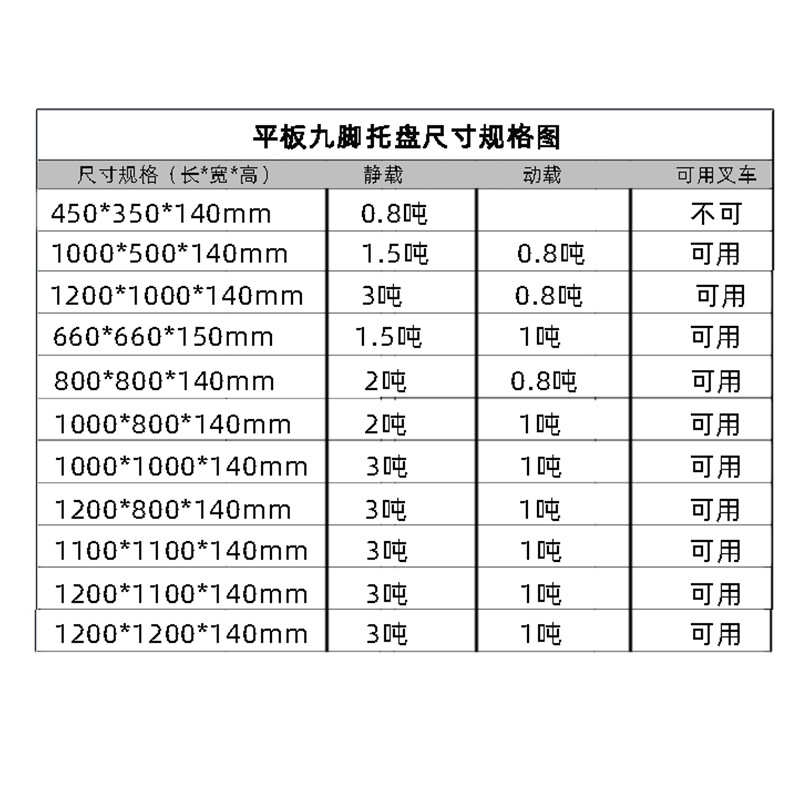 平板九脚托盘尺寸规格图

| 尺寸规格（长*宽*高） | 静载 | 动载 | 可用叉车 |
|---|---|---|---|
| 450*350*140mm | 0.8吨 |  | 不可 |
| 1000*500*140mm | 1.5吨 | 0.8吨 | 可用 |
| 1200*1000*140mm | 3吨 | 0.8吨 | 可用 |
| 660*660*150mm | 1.5吨 | 1吨 | 可用 |
| 800*800*140mm | 2吨 | 0.8吨 | 可用 |
| 1000*800*140mm | 2吨 | 1吨 | 可用 |
| 1000*1000*140mm | 3吨 | 1吨 | 可用 |
| 1200*800*140mm | 3吨 | 1吨 | 可用 |
| 1100*1100*140mm | 3吨 | 1吨 | 可用 |
| 1200*1100*140mm | 3吨 | 1吨 | 可用 |
| 1200*1200*140mm | 3吨 | 1吨 | 可用 |